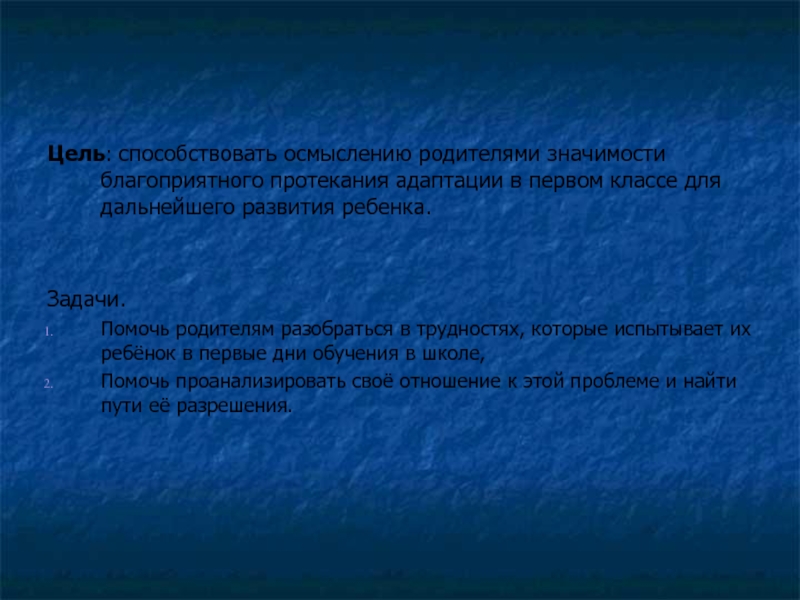 Цель: способствовать осмыслению родителями значимости благоприятного протекания адаптации в первом классе для дальнейшего развития ребенка.

Задачи.

1. Помочь родителям разобраться в трудностях, которые испытывает их ребёнок в первые дни обучения в школе,

2. Помочь проанализировать своё отношение к этой проблеме и найти пути её разрешения.